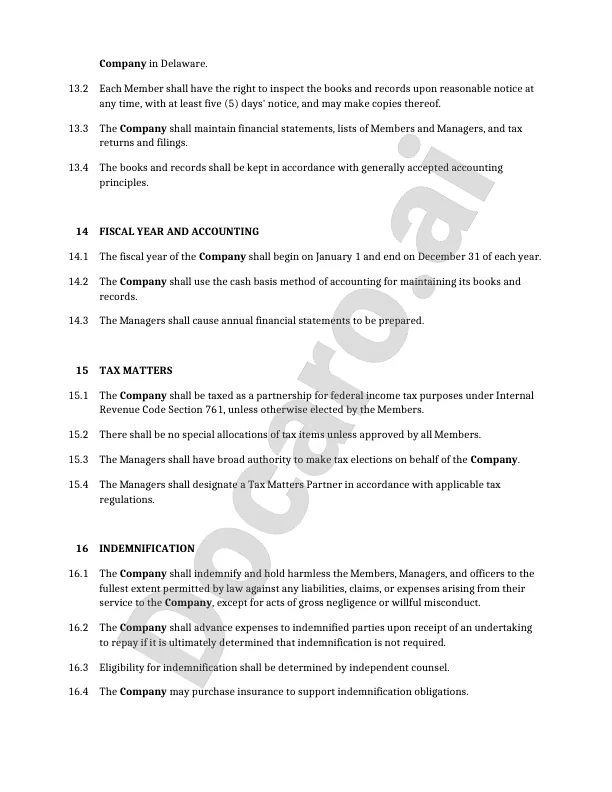 Company in Delaware.

13.2 Each Member shall have the right to inspect the books and records upon reasonable notice at any time, with at least five (5) days' notice, and may make copies thereof.

13.3 The Company shall maintain financial statements, lists of Members and Managers, and tax returns and filings.

13.4 The books and records shall be kept in accordance with generally accepted accounting principles.

14 FISCAL YEAR AND ACCOUNTING

14.1 The fiscal year of the Company shall begin on January 1 and end on December 31 of each year.

14.2 The Company shall use the cash basis method of accounting for maintaining its books and records.

14.3 The Managers shall cause annual financial statements to be prepared.

15 TAX MATTERS

15.1 The Company shall be taxed as a partnership for federal income tax purposes under Internal Revenue Code Section 761, unless otherwise elected by the Members.

15.2 There shall be no special allocations of tax items unless approved by all Members.

15.3 The Managers shall have broad authority to make tax elections on behalf of the Company.

15.4 The Managers shall designate a Tax Matters Partner in accordance with applicable tax regulations.

16 INDEMNIFICATION

16.1 The Company shall indemnify and hold harmless the Members, Managers, and officers to the fullest extent permitted by law against any liabilities, claims, or expenses arising from their service to the Company, except for acts of gross negligence or willful misconduct.

16.2 The Company shall advance expenses to indemnified parties upon receipt of an undertaking to repay if it is ultimately determined that indemnification is not required.

16.3 Eligibility for indemnification shall be determined by independent counsel.

16.4 The Company may purchase insurance to support indemnification obligations.

Docaro.ai